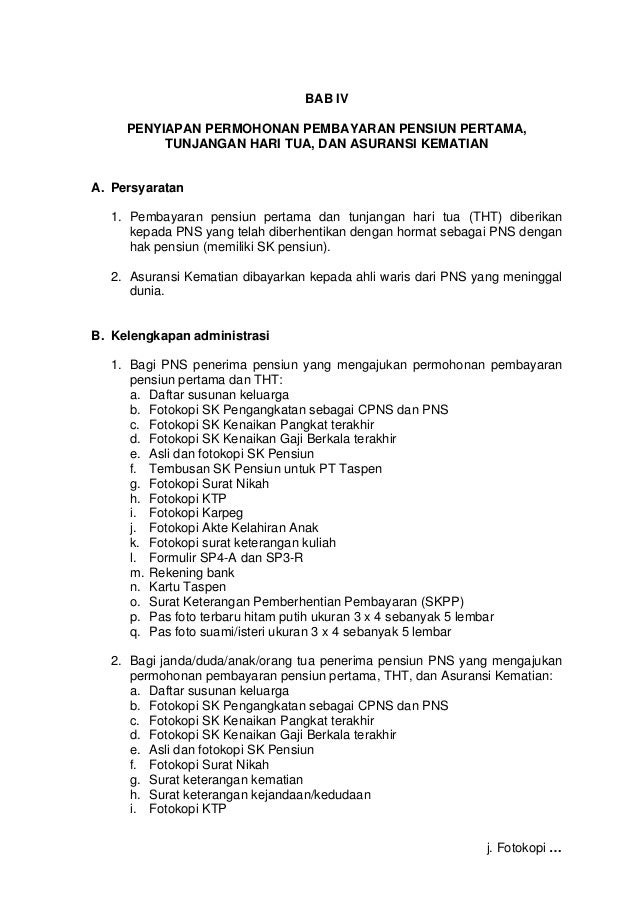 BAB IV

PENYIAPAN PERMOHONAN PEMBAYARAN PENSIUN PERTAMA, TUNJANGAN HARI TUA, DAN ASURANSI KEMATIAN

A. Persyaratan

1. Pembayaran pensiun pertama dan tunjangan hari tua (THT) diberikan kepada PNS yang telah diberhentikan dengan hormat sebagai PNS dengan hak pensiun (memiliki SK pensiun).

2. Asuransi Kematian dibayarkan kepada ahli waris dari PNS yang meninggal dunia.

B. Kelengkapan administrasi

1. Bagi PNS penerima pensiun yang mengajukan permohonan pembayaran pensiun pertama dan THT:
a. Daftar susunan keluarga
b. Fotokopi SK Pengangkatan sebagai CPNS dan PNS
c. Fotokopi SK Kenaikan Pangkat terakhir
d. Fotokopi SK Kenaikan Gaji Berkala terakhir
e. Asli dan fotokopi SK Pensiun
f. Tembusan SK Pensiun untuk PT Taspen
g. Fotokopi Surat Nikah
h. Fotokopi KTP
i. Fotokopi Karpeg
j. Fotokopi Akte Kelahiran Anak
k. Fotokopi surat keterangan kuliah
l. Formulir SP4-A dan SP3-R
m. Rekening bank
n. Kartu Taspen
o. Surat Keterangan Pemberhentian Pembayaran (SKPP)
p. Pas foto terbaru hitam putih ukuran 3 x 4 sebanyak 5 lembar
q. Pas foto suami/isteri ukuran 3 x 4 sebanyak 5 lembar

2. Bagi janda/duda/anak/orang tua penerima pensiun PNS yang mengajukan permohonan pembayaran pensiun pertama, THT, dan Asuransi Kematian:
a. Daftar susunan keluarga
b. Fotokopi SK Pengangkatan sebagai CPNS dan PNS
c. Fotokopi SK Kenaikan Pangkat terakhir
d. Fotokopi SK Kenaikan Gaji Berkala terakhir
e. Asli dan fotokopi SK Pensiun
f. Fotokopi Surat Nikah
g. Surat keterangan kematian
h. Surat keterangan kejandaan/kedudaan
i. Fotokopi KTP

j. Fotokopi ...